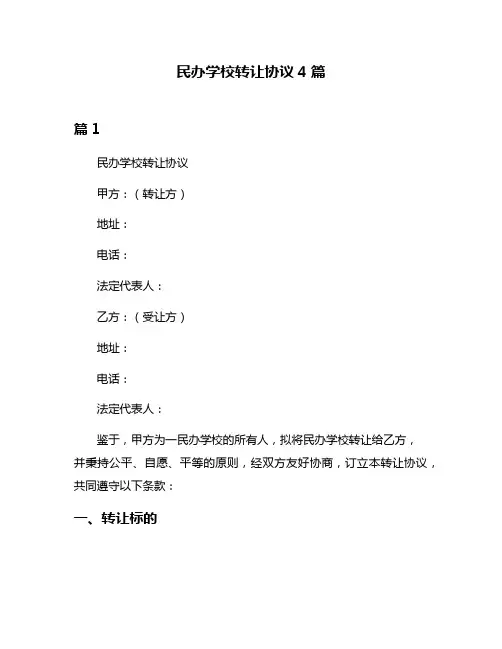 民办学校转让协议 4 篇

篇 1

民办学校转让协议

甲方：（转让方）

地址：

电话：

法定代表人：

乙方：（受让方）

地址：

电话：

法定代表人：

鉴于，甲方为一民办学校的所有人，拟将民办学校转让给乙方，并秉持公平、自愿、平等的原则，经双方友好协商，订立本转让协议，共同遵守以下条款：

一、转让标的